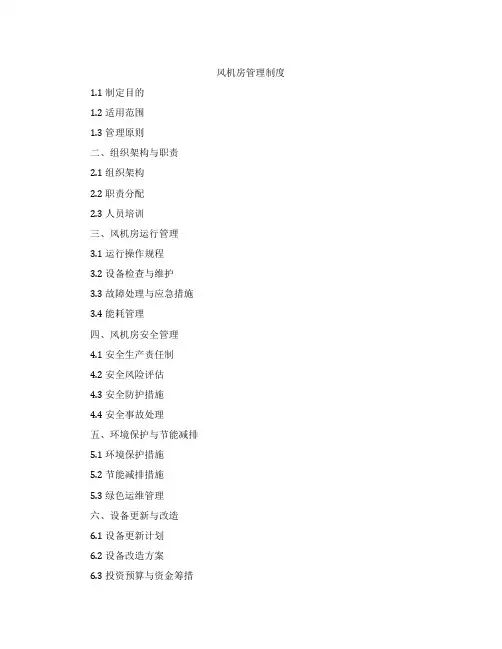 风机房管理制度

1.1 制定目的

1.2 适用范围

1.3 管理原则

二、组织架构与职责

2.1 组织架构

2.2 职责分配

2.3 人员培训

三、风机房运行管理

3.1 运行操作规程

3.2 设备检查与维护

3.3 故障处理与应急措施

3.4 能耗管理

四、风机房安全管理

4.1 安全生产责任制

4.2 安全风险评估

4.3 安全防护措施

4.4 安全事故处理

五、环境保护与节能减排

5.1 环境保护措施

5.2 节能减排措施

5.3 绿色运维管理

六、设备更新与改造

6.1 设备更新计划

6.2 设备改造方案

6.3 投资预算与资金筹措